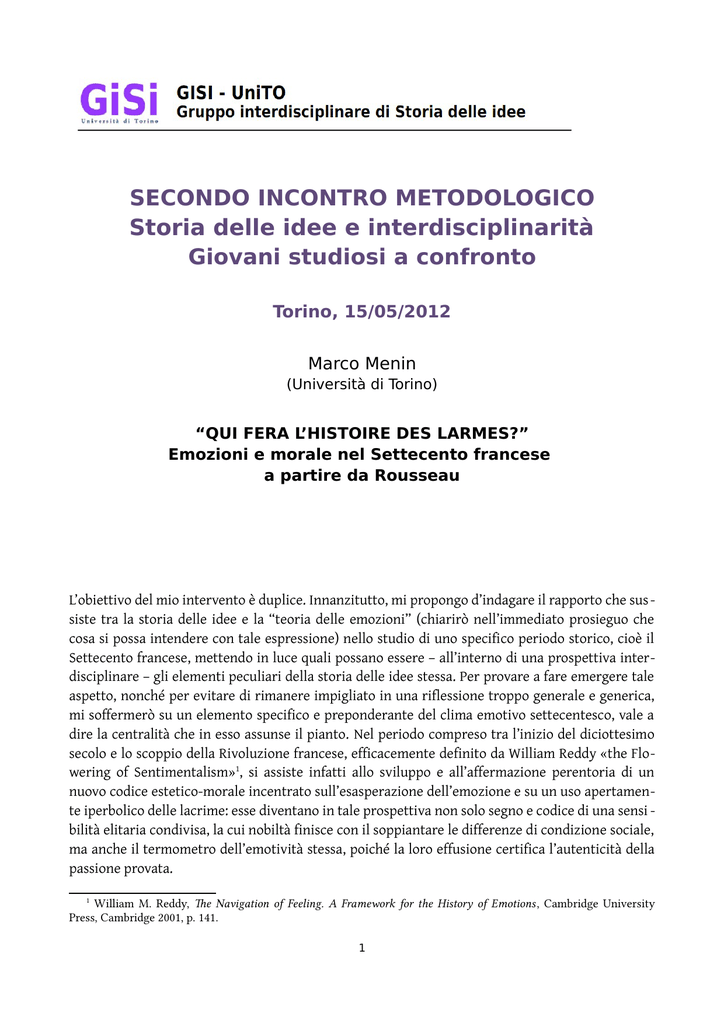 GiSi
Università di Torino

GISI - UniTO
Gruppo interdisciplinare di Storia delle idee

SECONDO INCONTRO METODOLOGICO
Storia delle idee e interdisciplinarità
Giovani studiosi a confronto

Torino, 15/05/2012

Marco Menin
(Università di Torino)

“QUI FERA L’HISTOIRE DES LARMES?”
Emozioni e morale nel Settecento francese
a partire da Rousseau

L’obiettivo del mio intervento è duplice. Innanzitutto, mi propongo d’indagare il rapporto che sussiste tra la storia delle idee e la “teoria delle emozioni” (chiarirò nell’immediato prosieguo che cosa si possa intendere con tale espressione) nello studio di uno specifico periodo storico, cioè il Settecento francese, mettendo in luce quali possano essere – all’interno di una prospettiva interdisciplinare – gli elementi peculiari della storia delle idee stessa. Per provare a fare emergere tale aspetto, nonché per evitare di rimanere impigliato in una riflessione troppo generale e generica, mi soffermerò su un elemento specifico e preponderante del clima emotivo settecentesco, vale a dire la centralità che in esso assunse il pianto. Nel periodo compreso tra l’inizio del diciottesimo secolo e lo scoppio della Rivoluzione francese, efficacemente definito da William Reddy «the Flowering of Sentimentalism»$^1$, si assiste infatti allo sviluppo e all’affermazione perentoria di un nuovo codice estetico-morale incentrato sull’esasperazione dell’emozione e su un uso apertamente iperbolico delle lacrime: esse diventano in tale prospettiva non solo segno e codice di una sensibilità elitaria condivisa, la cui nobiltà finisce con il soppiantare le differenze di condizione sociale, ma anche il termometro dell’emotività stessa, poiché la loro effusione certifica l’autenticità della passione provata.

$^1$ William M. Reddy, The Navigation of Feeling. A Framework for the History of Emotions, Cambridge University Press, Cambridge 2001, p. 141.

1